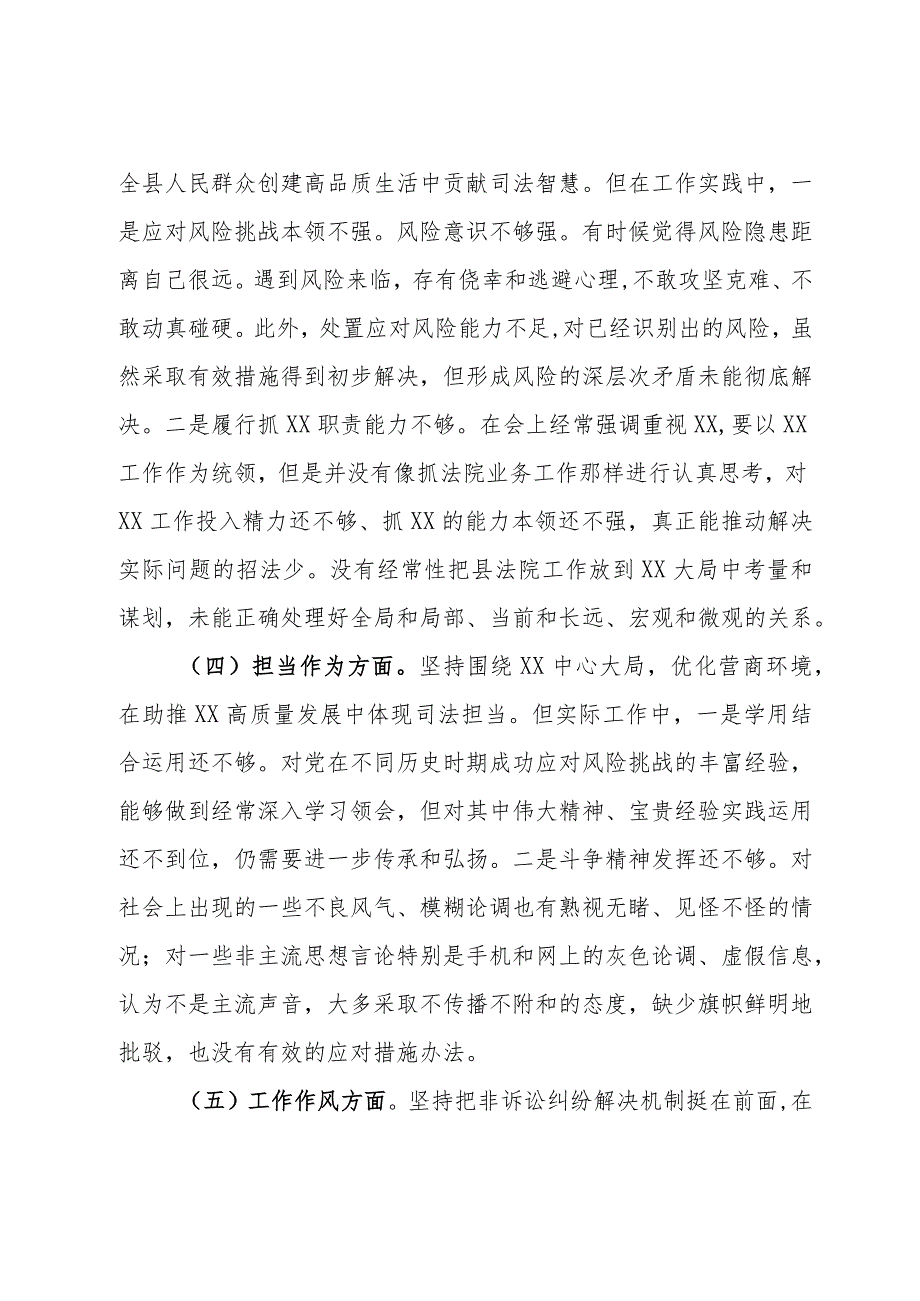 全县人民群众创建高品质生活中贡献司法智慧。但在工作实践中，一是应对风险挑战本领不强。风险意识不够强。有时候觉得风险隐患距离自己很远。遇到风险来临，存有侥幸和逃避心理，不敢攻坚克难、不敢动真碰硬。此外，处置应对风险能力不足，对已经识别出的风险，虽然采取有效措施得到初步解决，但形成风险的深层次矛盾未能彻底解决。二是履行抓XX职责能力不够。在会上经常强调重视XX，要以XX工作作为统领，但是并没有像抓法院业务工作那样进行认真思考，对XX工作投入精力还不够、抓XX的能力本领还不强，真正能推动解决实际问题的招法少。没有经常性把县法院工作放到XX大局中考量和谋划，未能正确处理好全局和局部、当前和长远、宏观和微观的关系。

（四）担当作为方面。坚持围绕XX中心大局，优化营商环境，在助推XX高质量发展中体现司法担当。但实际工作中，一是学用结合运用还不够。对党在不同历史时期成功应对风险挑战的丰富经验，能够做到经常深入学习领会，但对其中伟大精神、宝贵经验实践运用还不到位，仍需要进一步传承和弘扬。二是斗争精神发挥还不够。对社会上出现的一些不良风气、模糊论调也有熟视无睹、见怪不怪的情况；对一些非主流思想言论特别是手机和网上的灰色论调、虚假信息，认为不是主流声音，大多采取不传播不附和的态度，缺少旗帜鲜明地批驳，也没有有效的应对措施办法。

（五）工作作风方面。坚持把非诉讼纠纷解决机制挺在前面，在